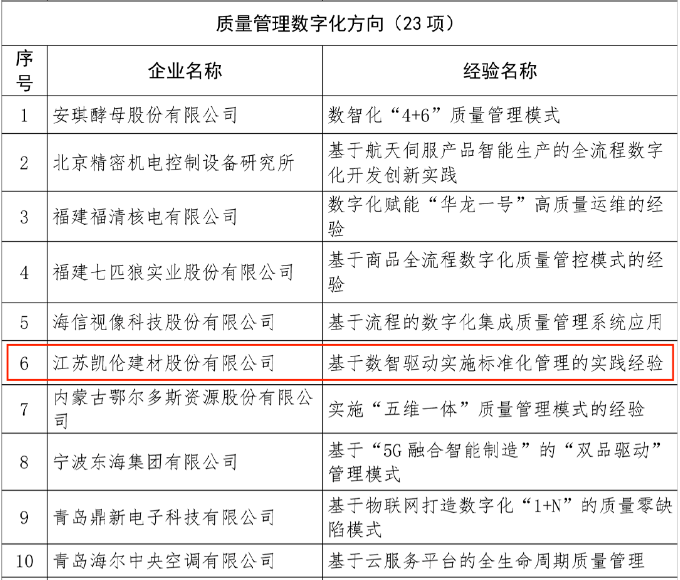 质量管理数字化方向（23 项）

| 序号 | 企业名称 | 经验名称 |
|---|---|---|
| 1 | 安琪酵母股份有限公司 | 数智化“4+6”质量管理模式 |
| 2 | 北京精密机电控制设备研究所 | 基于航天伺服产品智能生产的全流程数字化开发创新实践 |
| 3 | 福建福清核电有限公司 | 数字化赋能“华龙一号”高质量运维的经验 |
| 4 | 福建七匹狼实业股份有限公司 | 基于商品全流程数字化质量管控模式的经验 |
| 5 | 海信视像科技股份有限公司 | 基于流程的数字化集成质量管理系统应用 |
| 6 | 江苏凯伦建材股份有限公司 | 基于数智驱动实施标准化管理的实践经验 |
| 7 | 内蒙古鄂尔多斯资源股份有限公司 | 实施“五维一体”质量管理模式的经验 |
| 8 | 宁波东海集团有限公司 | 基于“5G 融合智能制造”的“双品驱动”管理模式 |
| 9 | 青岛鼎新电子科技有限公司 | 基于物联网打造数字化“1+N”的质量零缺陷模式 |
| 10 | 青岛海尔中央空调有限公司 | 基于云服务平台的全生命周期质量管理 |